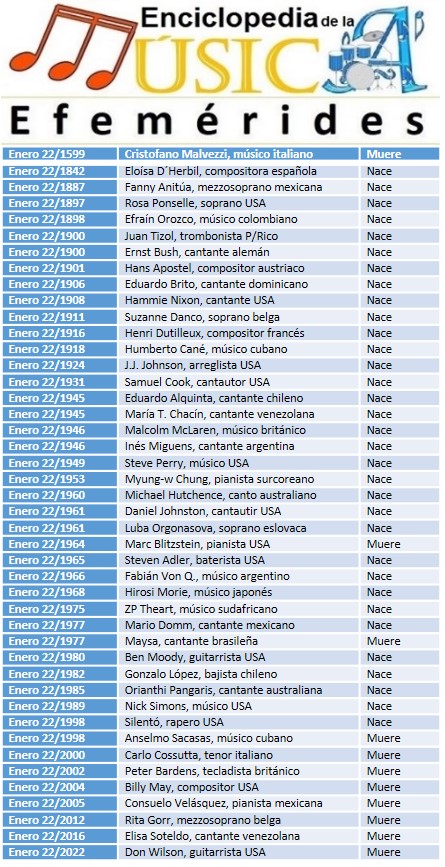 Enciclopedia de la MÚSICA

Efemérides

| Enero 22/1599 | Cristofano Malvezzi, músico italiano | Muere |
|---|---|---|
| Enero 22/1842 | Eloísa D´Herbil, compositora española | Nace |
| Enero 22/1887 | Fanny Anitúa, mezzosoprano mexicana | Nace |
| Enero 22/1897 | Rosa Ponselle, soprano USA | Nace |
| Enero 22/1898 | Efraín Orozco, músico colombiano | Nace |
| Enero 22/1900 | Juan Tizol, trombonista P/Rico | Nace |
| Enero 22/1900 | Ernst Bush, cantante alemán | Nace |
| Enero 22/1901 | Hans Apostel, compositor austriaco | Nace |
| Enero 22/1906 | Eduardo Brito, cantante dominicano | Nace |
| Enero 22/1908 | Hammie Nixon, cantante USA | Nace |
| Enero 22/1911 | Suzanne Danco, soprano belga | Nace |
| Enero 22/1916 | Henri Dutilleux, compositor francés | Nace |
| Enero 22/1918 | Humberto Cané, músico cubano | Nace |
| Enero 22/1924 | J.J. Johnson, arreglista USA | Nace |
| Enero 22/1931 | Samuel Cook, cantautor USA | Nace |
| Enero 22/1945 | Eduardo Alquinta, cantante chileno | Nace |
| Enero 22/1945 | María T. Chacín, cantante venezolana | Nace |
| Enero 22/1946 | Malcolm McLaren, músico británico | Nace |
| Enero 22/1946 | Inés Miguens, cantante argentina | Nace |
| Enero 22/1949 | Steve Perry, músico USA | Nace |
| Enero 22/1953 | Myung-w Chung, pianista surcoreano | Nace |
| Enero 22/1960 | Michael Hutchence, canto australiano | Nace |
| Enero 22/1961 | Daniel Johnston, cantautir USA | Nace |
| Enero 22/1961 | Luba Orgonasova, soprano eslovaca | Nace |
| Enero 22/1964 | Marc Blitzstein, pianista USA | Muere |
| Enero 22/1965 | Steven Adler, baterista USA | Nace |
| Enero 22/1966 | Fabián Von Q., músico argentino | Nace |
| Enero 22/1968 | Hirosi Morie, músico japonés | Nace |
| Enero 22/1975 | ZP Theart, músico sudafricano | Nace |
| Enero 22/1977 | Mario Domm, cantante mexicano | Nace |
| Enero 22/1977 | Maysa, cantante brasileña | Muere |
| Enero 22/1980 | Ben Moody, guitarrista USA | Nace |
| Enero 22/1982 | Gonzalo López, bajista chileno | Nace |
| Enero 22/1985 | Orianthi Pangaris, cantante australiana | Nace |
| Enero 22/1989 | Nick Simons, músico USA | Nace |
| Enero 22/1998 | Silentó, rapero USA | Nace |
| Enero 22/1998 | Anselmo Sacasas, músico cubano | Muere |
| Enero 22/2000 | Carlo Cossutta, tenor italiano | Muere |
| Enero 22/2002 | Peter Bardens, tecladista británico | Muere |
| Enero 22/2004 | Billy May, compositor USA | Muere |
| Enero 22/2005 | Consuelo Velásquez, pianista mexicana | Muere |
| Enero 22/2012 | Rita Gorr, mezzosoprano belga | Muere |
| Enero 22/2016 | Elisa Soteldo, cantante venezolana | Muere |
| Enero 22/2022 | Don Wilson, guitarrista USA | Muere |